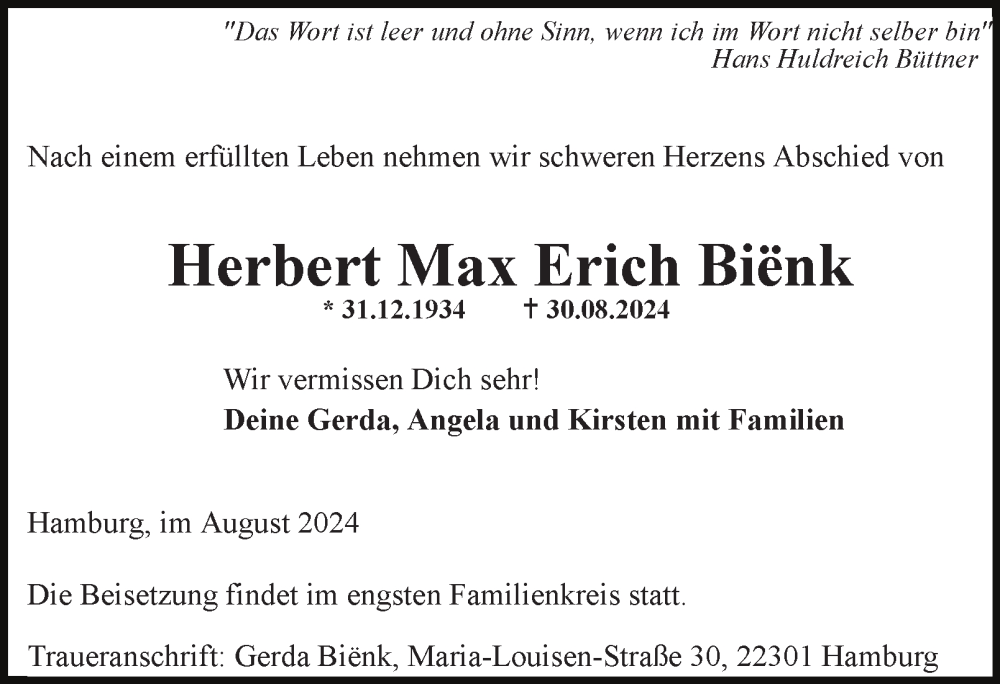 "Das Wort ist leer und ohne Sinn, wenn ich im Wort nicht selber bin"
Hans Huldreich Büttner

Nach einem erfüllten Leben nehmen wir schweren Herzens Abschied von

Herbert Max Erich Biënk
* 31.12.1934 † 30.08.2024

Wir vermissen Dich sehr!
Deine Gerda, Angela und Kirsten mit Familien

Hamburg, im August 2024

Die Beisetzung findet im engsten Familienkreis statt.

Traueranschrift: Gerda Biënk, Maria-Louisen-Straße 30, 22301 Hamburg